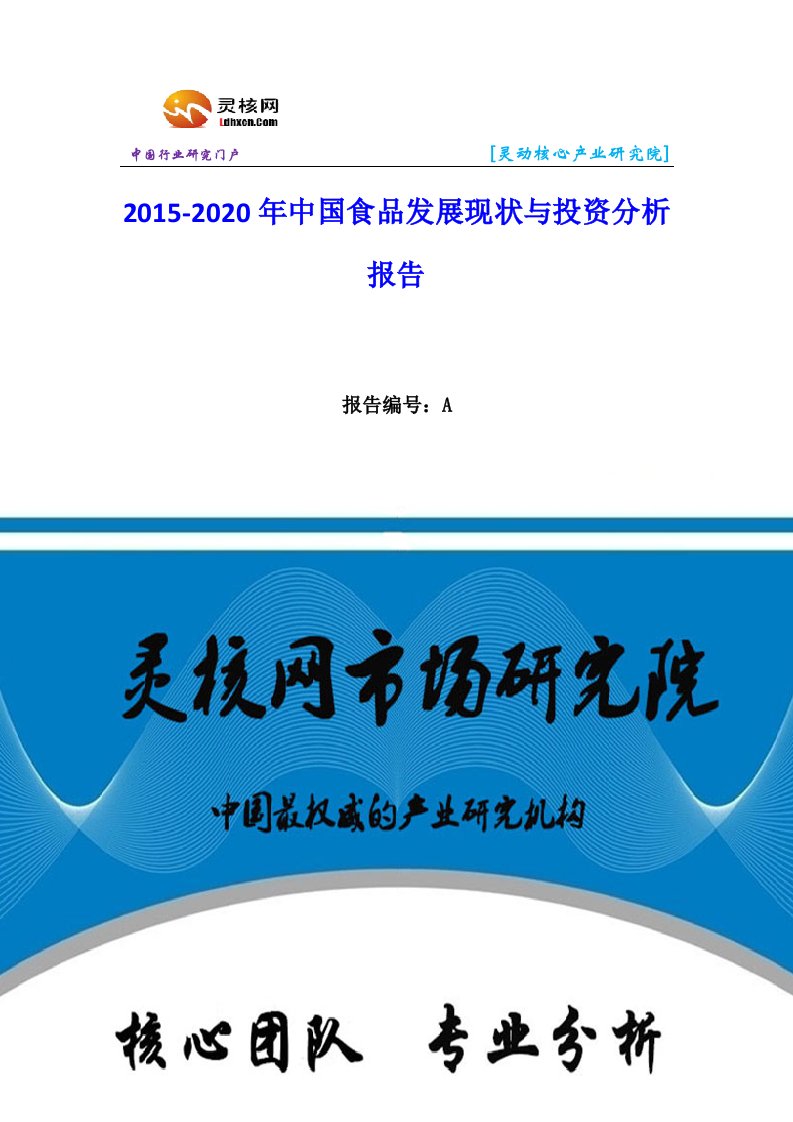 灵核网
Ldhxcn.Com

中国行业研究门户

[灵动核心产业研究院]

2015-2020 年中国食品发展现状与投资分析报告

报告编号：A

灵核网市场研究院

中国最权威的产业研究机构

核心团队 专业分析